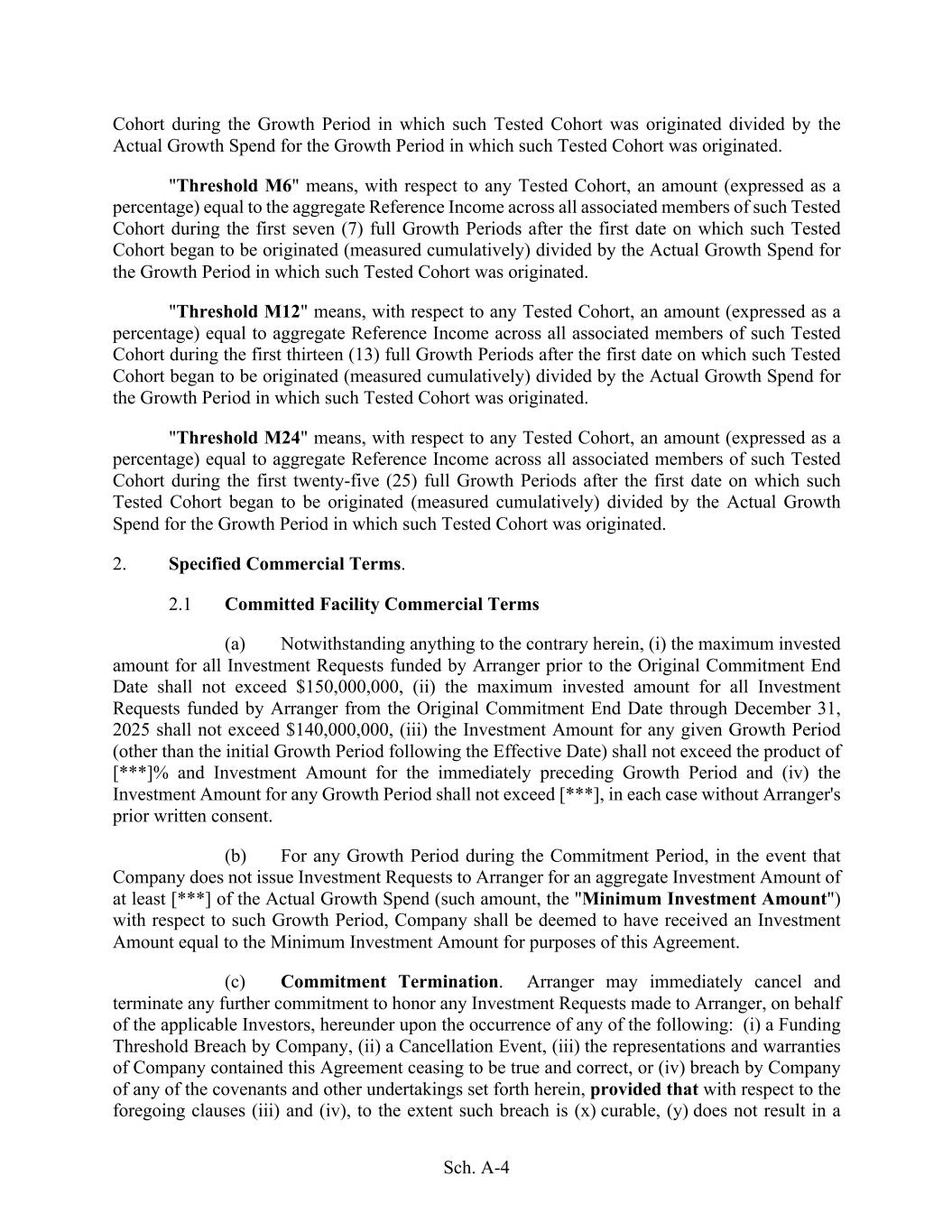 Cohort during the Growth Period in which such Tested Cohort was originated divided by the Actual Growth Spend for the Growth Period in which such Tested Cohort was originated.

"Threshold M6" means, with respect to any Tested Cohort, an amount (expressed as a percentage) equal to the aggregate Reference Income across all associated members of such Tested Cohort during the first seven (7) full Growth Periods after the first date on which such Tested Cohort began to be originated (measured cumulatively) divided by the Actual Growth Spend for the Growth Period in which such Tested Cohort was originated.

"Threshold M12" means, with respect to any Tested Cohort, an amount (expressed as a percentage) equal to aggregate Reference Income across all associated members of such Tested Cohort during the first thirteen (13) full Growth Periods after the first date on which such Tested Cohort began to be originated (measured cumulatively) divided by the Actual Growth Spend for the Growth Period in which such Tested Cohort was originated.

"Threshold M24" means, with respect to any Tested Cohort, an amount (expressed as a percentage) equal to aggregate Reference Income across all associated members of such Tested Cohort during the first twenty-five (25) full Growth Periods after the first date on which such Tested Cohort began to be originated (measured cumulatively) divided by the Actual Growth Spend for the Growth Period in which such Tested Cohort was originated.

2. Specified Commercial Terms.

2.1 Committed Facility Commercial Terms

(a) Notwithstanding anything to the contrary herein, (i) the maximum invested amount for all Investment Requests funded by Arranger prior to the Original Commitment End Date shall not exceed $150,000,000, (ii) the maximum invested amount for all Investment Requests funded by Arranger from the Original Commitment End Date through December 31, 2025 shall not exceed $140,000,000, (iii) the Investment Amount for any given Growth Period (other than the initial Growth Period following the Effective Date) shall not exceed the product of [***]% and Investment Amount for the immediately preceding Growth Period and (iv) the Investment Amount for any Growth Period shall not exceed [***], in each case without Arranger's prior written consent.

(b) For any Growth Period during the Commitment Period, in the event that Company does not issue Investment Requests to Arranger for an aggregate Investment Amount of at least [***] of the Actual Growth Spend (such amount, the "Minimum Investment Amount") with respect to such Growth Period, Company shall be deemed to have received an Investment Amount equal to the Minimum Investment Amount for purposes of this Agreement.

(c) Commitment Termination. Arranger may immediately cancel and terminate any further commitment to honor any Investment Requests made to Arranger, on behalf of the applicable Investors, hereunder upon the occurrence of any of the following: (i) a Funding Threshold Breach by Company, (ii) a Cancellation Event, (iii) the representations and warranties of Company contained this Agreement ceasing to be true and correct, or (iv) breach by Company of any of the covenants and other undertakings set forth herein, provided that with respect to the foregoing clauses (iii) and (iv), to the extent such breach is (x) curable, (y) does not result in a

Sch. A-4